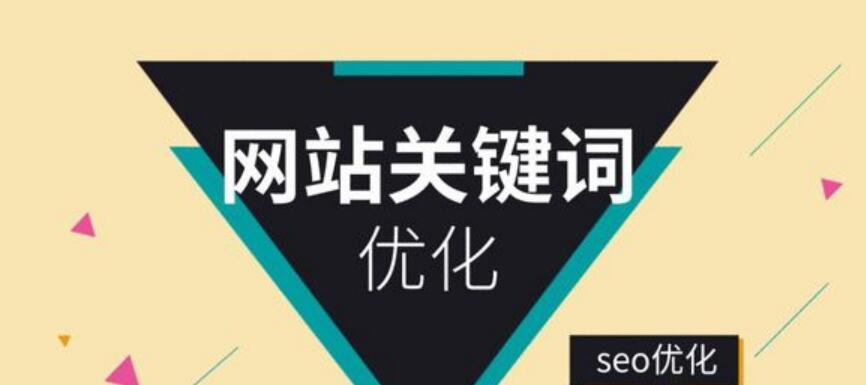 网站关键词
优化

seo优化